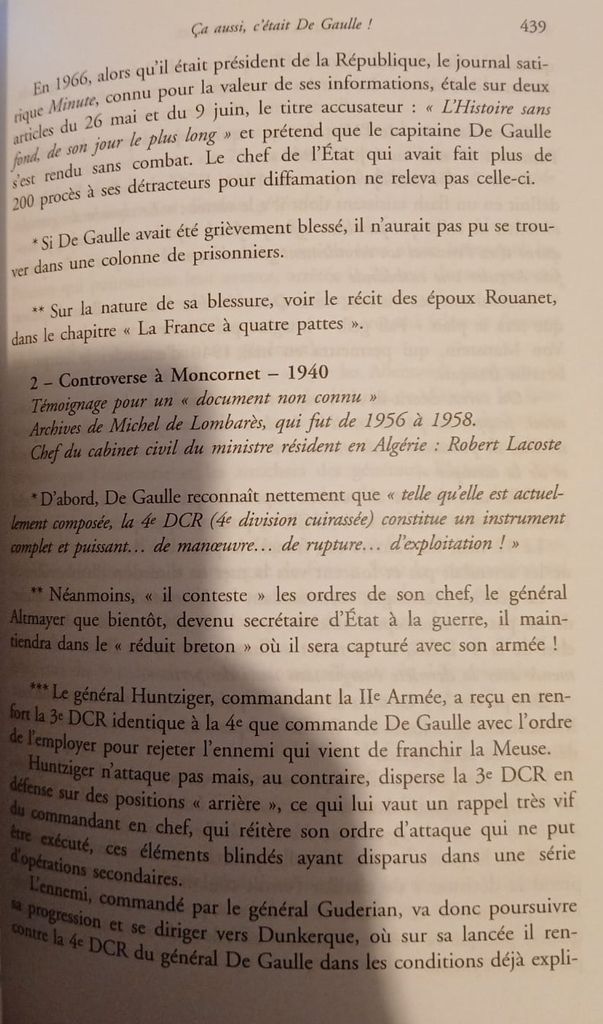 Ça aussi, c'était De Gaulle ! 439

En 1966, alors qu'il était président de la République, le journal satirique Minute, connu pour la valeur de ses informations, étale sur deux articles du 26 mai et du 9 juin, le titre accusateur : « L'Histoire sans fond, de son jour le plus long » et prétend que le capitaine De Gaulle s'est rendu sans combat. Le chef de l'État qui avait fait plus de 200 procès à ses détracteurs pour diffamation ne releva pas celle-ci.

* Si De Gaulle avait été grièvement blessé, il n'aurait pas pu se trouver dans une colonne de prisonniers.

** Sur la nature de sa blessure, voir le récit des époux Rouanet, dans le chapitre « La France à quatre pattes ».

2 – Controverse à Moncornet – 1940
Témoignage pour un « document non connu »
Archives de Michel de Lombarès, qui fut de 1956 à 1958.
Chef du cabinet civil du ministre résident en Algérie : Robert Lacoste

* D'abord, De Gaulle reconnaît nettement que « telle qu'elle est actuellement composée, la 4e DCR (4e division cuirassée) constitue un instrument complet et puissant… de manœuvre… de rupture… d'exploitation ! »

** Néanmoins, « il conteste » les ordres de son chef, le général Altmayer que bientôt, devenu secrétaire d'État à la guerre, il maintiendra dans le « réduit breton » où il sera capturé avec son armée !

*** Le général Huntziger, commandant la IIe Armée, a reçu en renfort la 3e DCR identique à la 4e que commande De Gaulle avec l'ordre de l'employer pour rejeter l'ennemi qui vient de franchir la Meuse.

Huntziger n'attaque pas mais, au contraire, disperse la 3e DCR en défense sur des positions « arrière », ce qui lui vaut un rappel très vif du commandant en chef, qui réitère son ordre d'attaque qui ne put être exécuté, ces éléments blindés ayant disparus dans une série d'opérations secondaires.

L'ennemi, commandé par le général Guderian, va donc poursuivre sa progression et se diriger vers Dunkerque, où sur sa lancée il rencontre la 4e DCR du général De Gaulle dans les conditions déjà expli-